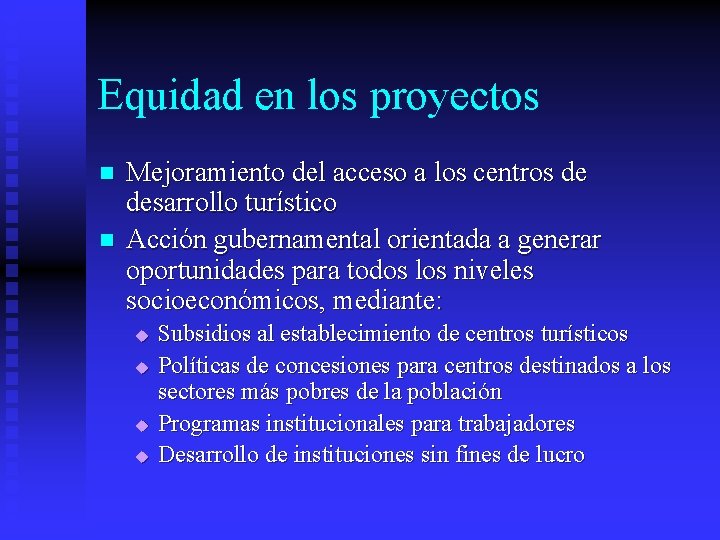 Equidad en los proyectos

- Mejoramiento del acceso a los centros de desarrollo turístico
- Acción gubernamental orientada a generar oportunidades para todos los niveles socioeconómicos, mediante:
  - Subsidios al establecimiento de centros turísticos
  - Políticas de concesiones para centros destinados a los sectores más pobres de la población
  - Programas institucionales para trabajadores
  - Desarrollo de instituciones sin fines de lucro